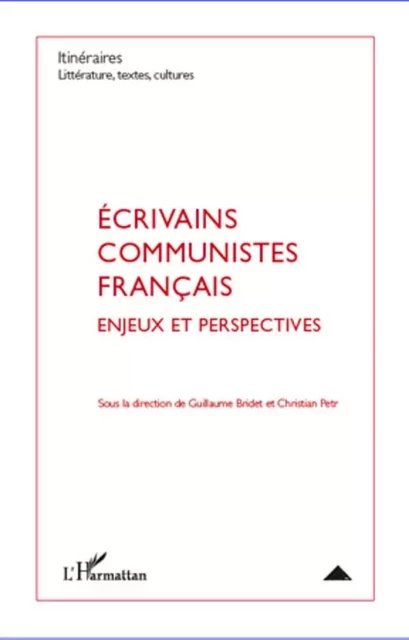 Itinéraires
Littérature, textes, cultures

ÉCRIVAINS COMMUNISTES FRANÇAIS
ENJEUX ET PERSPECTIVES

Sous la direction de Guillaume Bridet et Christian Petr

L'Harmattan